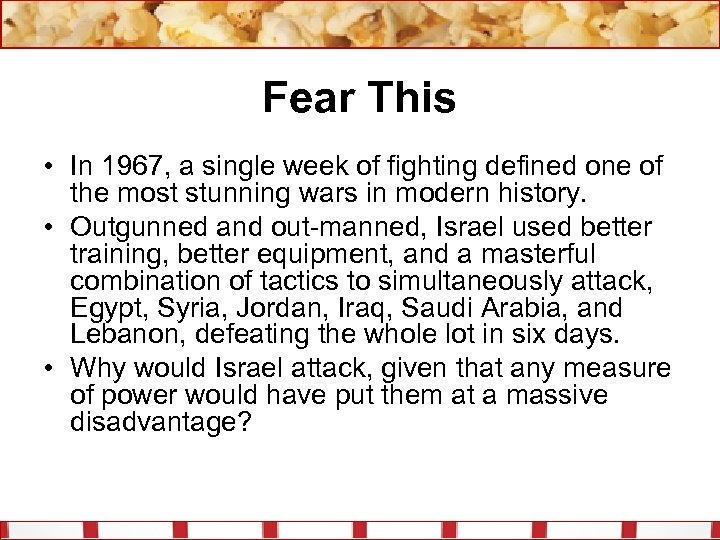 Fear This

• In 1967, a single week of fighting defined one of the most stunning wars in modern history.
• Outgunned and out-manned, Israel used better training, better equipment, and a masterful combination of tactics to simultaneously attack, Egypt, Syria, Jordan, Iraq, Saudi Arabia, and Lebanon, defeating the whole lot in six days.
• Why would Israel attack, given that any measure of power would have put them at a massive disadvantage?